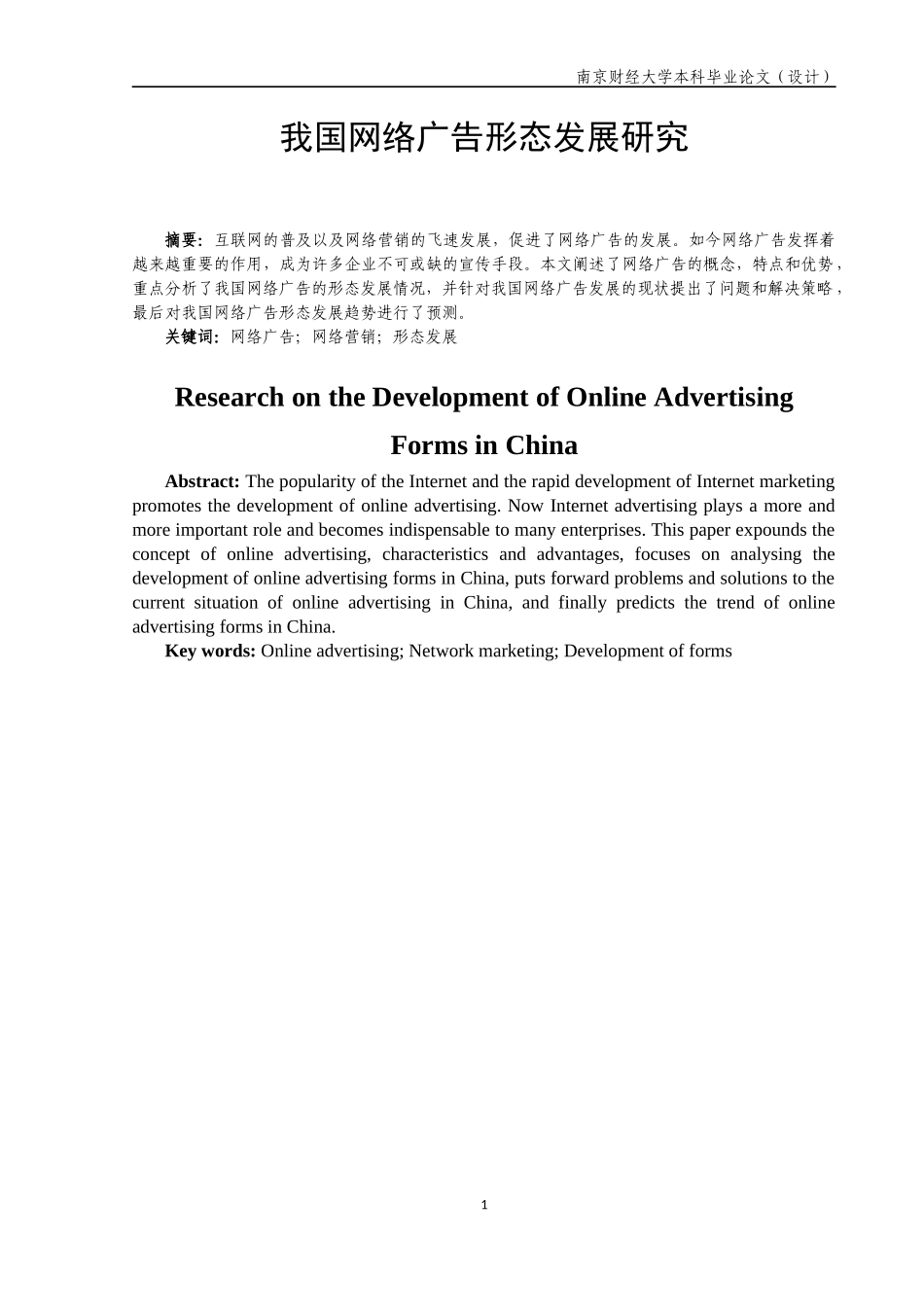 南京财经大学本科毕业论文（设计）

我国网络广告形态发展研究

摘要：互联网的普及以及网络营销的飞速发展，促进了网络广告的发展。如今网络广告发挥着越来越重要的作用，成为许多企业不可或缺的宣传手段。本文阐述了网络广告的概念，特点和优势，重点分析了我国网络广告的形态发展情况，并针对我国网络广告发展的现状提出了问题和解决策略，最后对我国网络广告形态发展趋势进行了预测。

关键词：网络广告；网络营销；形态发展

Research on the Development of Online Advertising Forms in China

Abstract: The popularity of the Internet and the rapid development of Internet marketing promotes the development of online advertising. Now Internet advertising plays a more and more important role and becomes indispensable to many enterprises. This paper expounds the concept of online advertising, characteristics and advantages, focuses on analysing the development of online advertising forms in China, puts forward problems and solutions to the current situation of online advertising in China, and finally predicts the trend of online advertising forms in China.

Key words: Online advertising; Network marketing; Development of forms

1